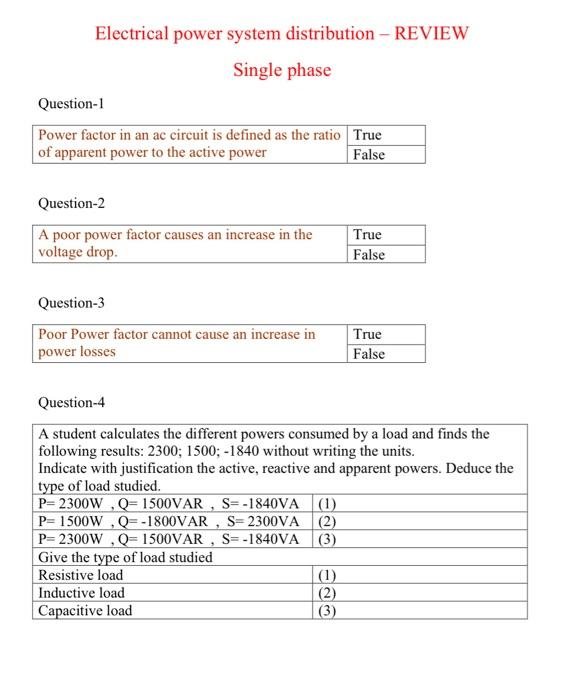 Electrical power system distribution – REVIEW

Single phase

Question-1

| Power factor in an ac circuit is defined as the ratio of apparent power to the active power | True |
|---|---|
| | False |

Question-2

| A poor power factor causes an increase in the voltage drop. | True |
|---|---|
| | False |

Question-3

| Poor Power factor cannot cause an increase in power losses | True |
|---|---|
| | False |

Question-4

| A student calculates the different powers consumed by a load and finds the following results: 2300; 1500; -1840 without writing the units. Indicate with justification the active, reactive and apparent powers. Deduce the type of load studied. | |
|---|---|
| P= 2300W , Q= 1500VAR , S= -1840VA | (1) |
| P= 1500W , Q= -1800VAR , S= 2300VA | (2) |
| P= 2300W , Q= 1500VAR , S= -1840VA | (3) |
| Give the type of load studied | |
| Resistive load | (1) |
| Inductive load | (2) |
| Capacitive load | (3) |